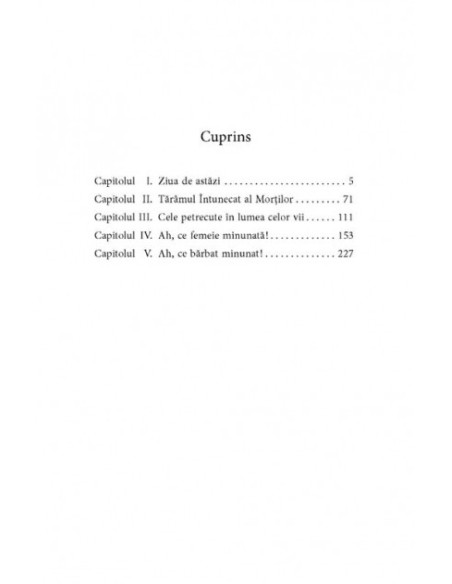 Cuprins

Capitolul I. Ziua de astăzi 5
Capitolul II. Tărâmul Întunecat al Morților 71
Capitolul III. Cele petrecute în lumea celor vii 111
Capitolul IV. Ah, ce femeie minunată! 153
Capitolul V. Ah, ce bărbat minunat! 227